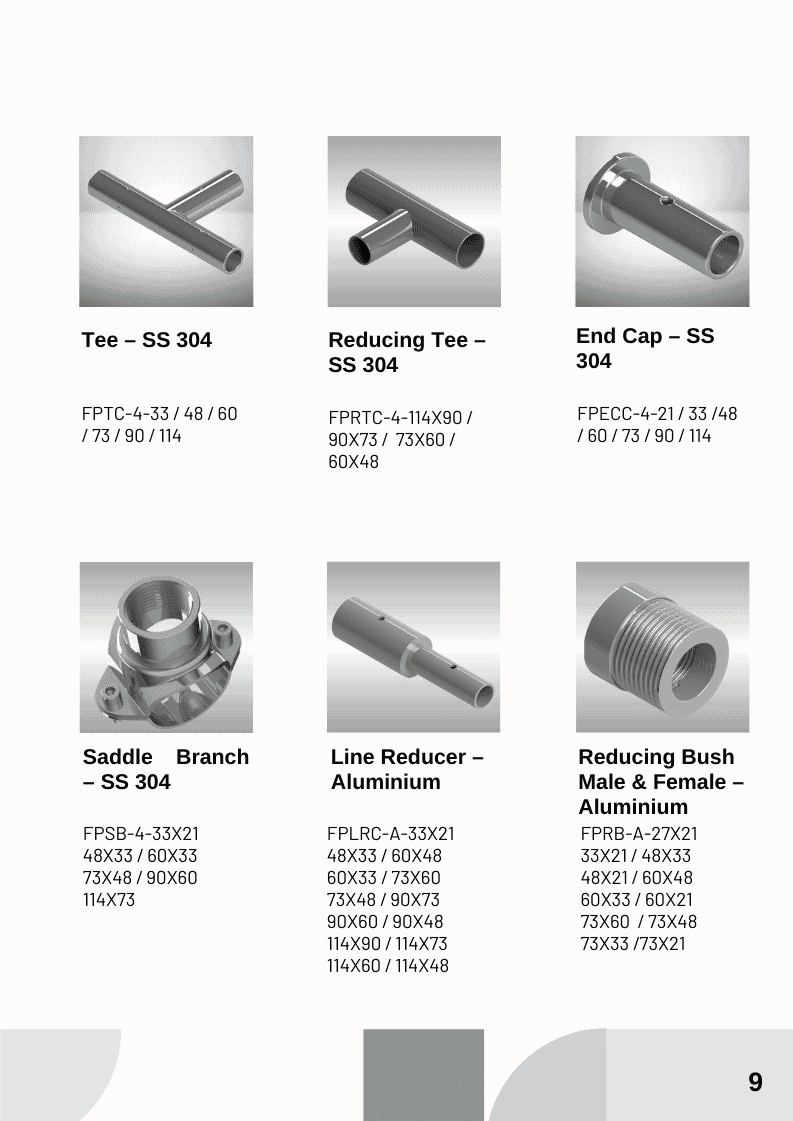 Tee – SS 304

FPTC-4-33 / 48 / 60 / 73 / 90 / 114

Reducing Tee – SS 304

FPRTC-4-114X90 / 90X73 / 73X60 / 60X48

End Cap – SS 304

FPECC-4-21 / 33 /48 / 60 / 73 / 90 / 114

Saddle Branch – SS 304

FPSB-4-33X21
48X33 / 60X33
73X48 / 90X60
114X73

Line Reducer – Aluminium

FPLRC-A-33X21
48X33 / 60X48
60X33 / 73X60
73X48 / 90X73
90X60 / 90X48
114X90 / 114X73
114X60 / 114X48

Reducing Bush Male & Female – Aluminium

FPRB-A-27X21
33X21 / 48X33
48X21 / 60X48
60X33 / 60X21
73X60 / 73X48
73X33 /73X21

9